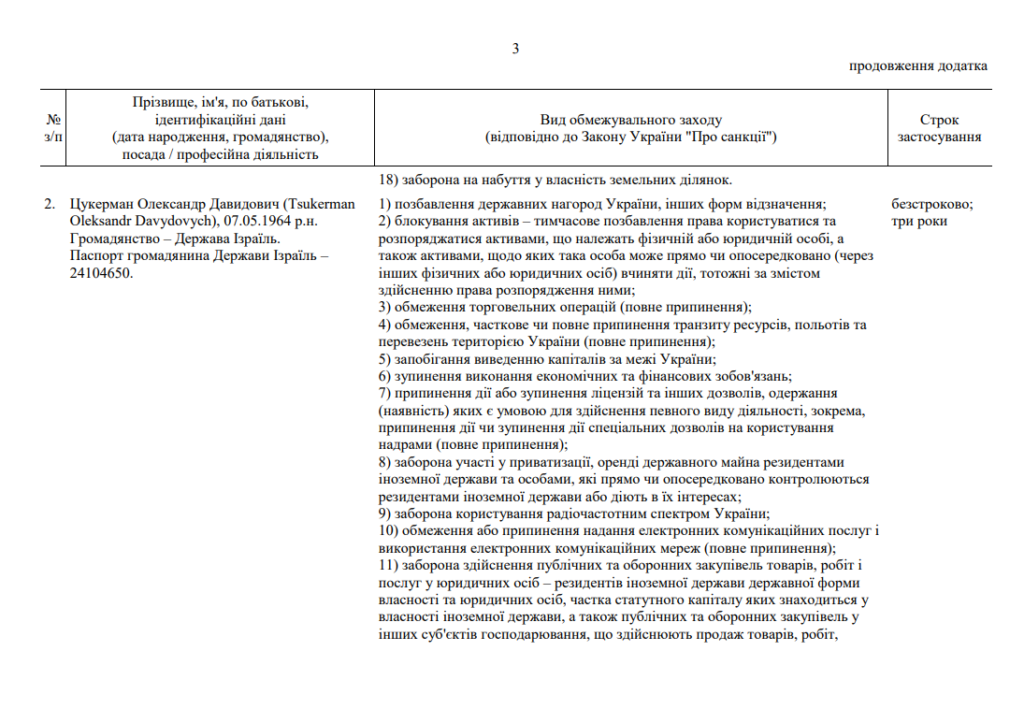 3

продовження додатка

| № з/п | Прізвище, ім'я, по батькові, ідентифікаційні дані (дата народження, громадянство), посада / професійна діяльність | Вид обмежувального заходу (відповідно до Закону України "Про санкції") | Строк застосування |
|---|---|---|---|
| | | 18) заборона на набуття у власність земельних ділянок. | |
| 2. | Цукерман Олександр Давидович (Tsukerman Oleksandr Davydovych), 07.05.1964 р.н. Громадянство – Держава Ізраїль. Паспорт громадянина Держави Ізраїль – 24104650. | 1) позбавлення державних нагород України, інших форм відзначення; 2) блокування активів – тимчасове позбавлення права користуватися та розпоряджатися активами, що належать фізичній або юридичній особі, а також активами, щодо яких така особа може прямо чи опосередковано (через інших фізичних або юридичних осіб) вчиняти дії, тотожні за змістом здійсненню права розпорядження ними; 3) обмеження торговельних операцій (повне припинення); 4) обмеження, часткове чи повне припинення транзиту ресурсів, польотів та перевезень територією України (повне припинення); 5) запобігання виведенню капіталів за межі України; 6) зупинення виконання економічних та фінансових зобов'язань; 7) припинення дії або зупинення ліцензій та інших дозволів, одержання (наявність) яких є умовою для здійснення певного виду діяльності, зокрема, припинення дії чи зупинення дії спеціальних дозволів на користування надрами (повне припинення); 8) заборона участі у приватизації, оренді державного майна резидентами іноземної держави та особами, які прямо чи опосередковано контролюються резидентами іноземної держави або діють в їх інтересах; 9) заборона користування радіочастотним спектром України; 10) обмеження або припинення надання електронних комунікаційних послуг і використання електронних комунікаційних мереж (повне припинення); 11) заборона здійснення публічних та оборонних закупівель товарів, робіт і послуг у юридичних осіб – резидентів іноземної держави державної форми власності та юридичних осіб, частка статутного капіталу яких знаходиться у власності іноземної держави, а також публічних та оборонних закупівель у інших суб'єктів господарювання, що здійснюють продаж товарів, робіт, | безстроково; три роки |